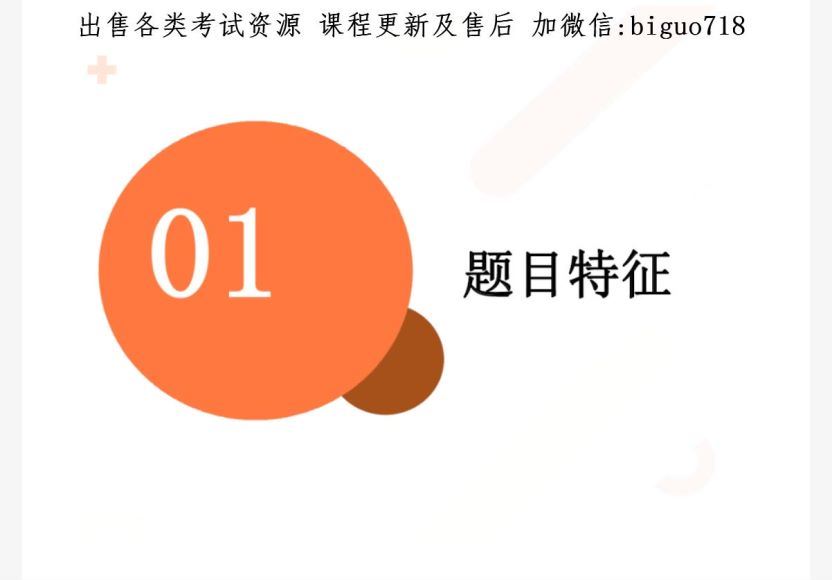 出售各类考试资源 课程更新及售后 加微信:biguo718

01

题目特征